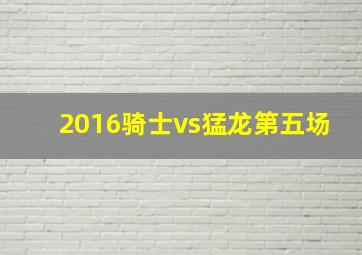 2016骑士vs猛龙第五场